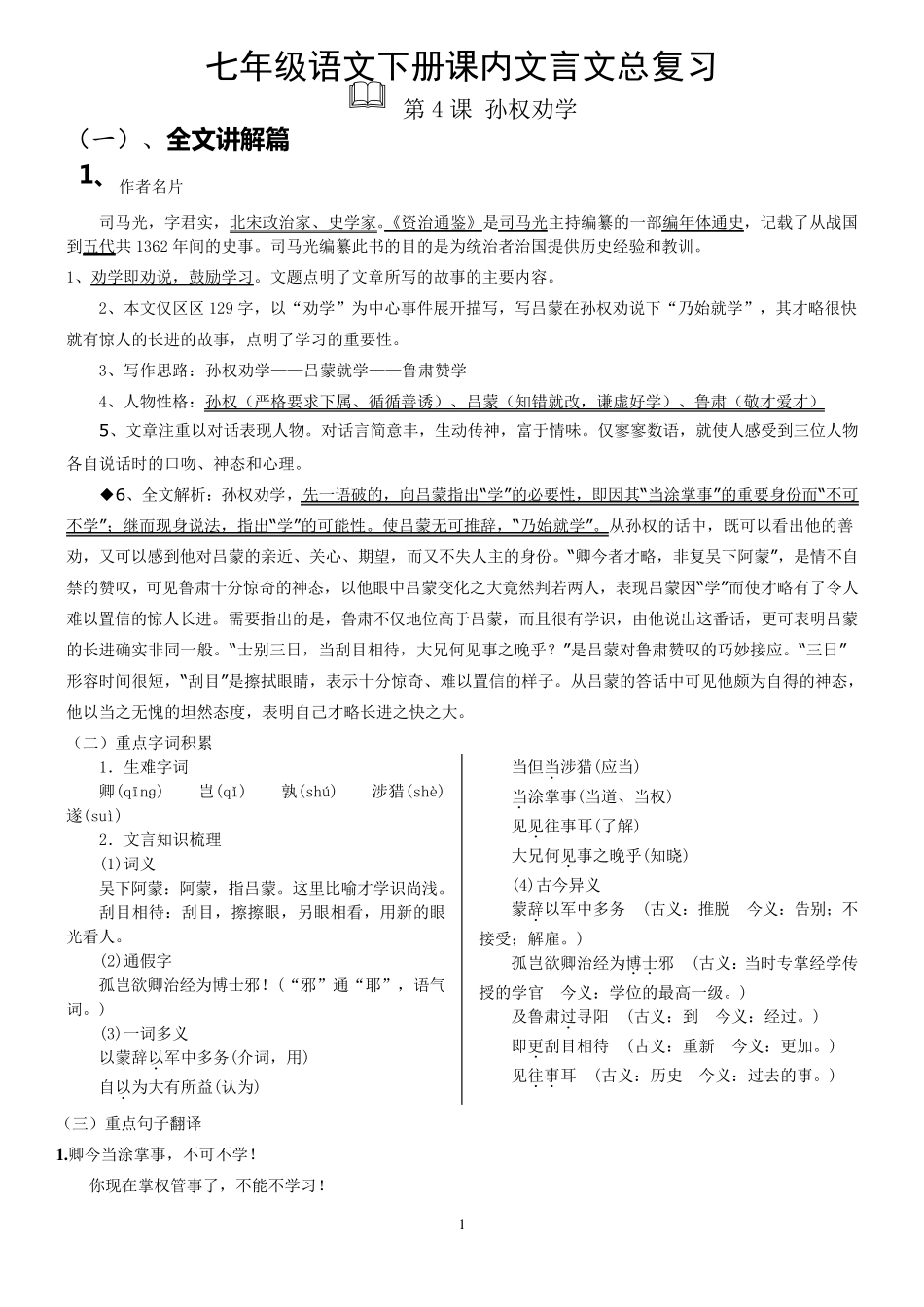 七年级语文下册课内文言文总复习

第 4 课 孙权劝学

（一）、全文讲解篇

1、作者名片

司马光，字君实，北宋政治家、史学家。《资治通鉴》是司马光主持编纂的一部编年体通史，记载了从战国到五代共 1362 年间的史事。司马光编纂此书的目的是为统治者治国提供历史经验和教训。

1、劝学即劝说，鼓励学习。文题点明了文章所写的故事的主要内容。

2、本文仅区区 129 字，以“劝学”为中心事件展开描写，写吕蒙在孙权劝说下“乃始就学”，其才略很快就有惊人的长进的故事，点明了学习的重要性。

3、写作思路：孙权劝学——吕蒙就学——鲁肃赞学

4、人物性格：孙权（严格要求下属、循循善诱）、吕蒙（知错就改，谦虚好学）、鲁肃（敬才爱才）

5、文章注重以对话表现人物。对话言简意丰，生动传神，富于情味。仅寥寥数语，就使人感受到三位人物各自说话时的口吻、神态和心理。

◆6、全文解析：孙权劝学，先一语破的，向吕蒙指出“学”的必要性，即因其“当涂掌事”的重要身份而“不可不学”；继而现身说法，指出“学”的可能性。使吕蒙无可推辞，“乃始就学”。从孙权的话中，既可以看出他的善劝，又可以感到他对吕蒙的亲近、关心、期望，而又不失人主的身份。“卿今者才略，非复吴下阿蒙”，是情不自禁的赞叹，可见鲁肃十分惊奇的神态，以他眼中吕蒙变化之大竟然判若两人，表现吕蒙因“学”而使才略有了令人难以置信的惊人长进。需要指出的是，鲁肃不仅地位高于吕蒙，而且很有学识，由他说出这番话，更可表明吕蒙的长进确实非同一般。“士别三日，当刮目相待，大兄何见事之晚乎？”是吕蒙对鲁肃赞叹的巧妙接应。“三日”形容时间很短，“刮目”是擦拭眼睛，表示十分惊奇、难以置信的样子。从吕蒙的答话中可见他颇为自得的神态，他以当之无愧的坦然态度，表明自己才略长进之快之大。

（二）重点字词积累

1．生难字词

卿(qīng)　岂(qǐ)　孰(shú)　涉猎(shè)　遂(suì)

2．文言知识梳理

⑴词义

吴下阿蒙：阿蒙，指吕蒙。这里比喻才学识尚浅。

刮目相待：刮目，擦擦眼，另眼相看，用新的眼光看人。

⑵通假字

孤岂欲卿治经为博士邪！（“邪”通“耶”，语气词。）

⑶一词多义

以蒙辞以军中多务(介词，用)

自以为大有所益(认为)

当但当涉猎(应当)

当涂掌事(当道、当权)

见见往事耳(了解)

大兄何见事之晚乎(知晓)

⑷古今异义

蒙辞以军中多务 （古义：推脱 今义：告别；不接受；解雇。）

孤岂欲卿治经为博士邪 （古义：当时专掌经学传授的学官 今义：学位的最高一级。）

及鲁肃过寻阳 （古义：到 今义：经过。）

即更刮目相待 （古义：重新 今义：更加。）

见往事耳 （古义：历史 今义：过去的事。）

（三）重点句子翻译

1.卿今当涂掌事，不可不学！

你现在掌权管事了，不能不学习！

1